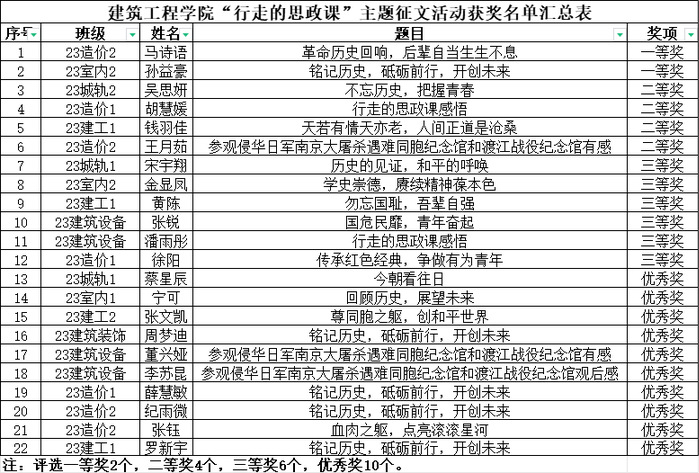 建筑工程学院“行走的思政课”主题征文活动获奖名单汇总表

| 序号 | 班级 | 姓名 | 题目 | 奖项 |
|---|---|---|---|---|
| 1 | 23造价2 | 马诗语 | 革命历史回响，后辈自当生生不息 | 一等奖 |
| 2 | 23室内2 | 孙益豪 | 铭记历史，砥砺前行，开创未来 | 一等奖 |
| 3 | 23城轨2 | 吴思妍 | 不忘历史，把握青春 | 二等奖 |
| 4 | 23造价1 | 胡慧媛 | 行走的思政课感悟 | 二等奖 |
| 5 | 23建工1 | 钱羽佳 | 天若有情天亦老，人间正道是沧桑 | 二等奖 |
| 6 | 23造价2 | 王月茹 | 参观侵华日军南京大屠杀遇难同胞纪念馆和渡江战役纪念馆有感 | 二等奖 |
| 7 | 23城轨1 | 宋宇翔 | 历史的见证，和平的呼唤 | 三等奖 |
| 8 | 23室内2 | 金显凤 | 学史崇德，赓续精神葆本色 | 三等奖 |
| 9 | 23建工1 | 黄陈 | 勿忘国耻，吾辈自强 | 三等奖 |
| 10 | 23建筑设备 | 张锐 | 国危民靡，青年奋起 | 三等奖 |
| 11 | 23建筑设备 | 潘雨彤 | 行走的思政课感悟 | 三等奖 |
| 12 | 23造价1 | 徐阳 | 传承红色经典，争做有为青年 | 三等奖 |
| 13 | 23城轨1 | 蔡星辰 | 今朝看往日 | 优秀奖 |
| 14 | 23室内1 | 宁可 | 回顾历史，展望未来 | 优秀奖 |
| 15 | 23建工2 | 张文凯 | 尊同胞之躯，创和平世界 | 优秀奖 |
| 16 | 23建筑装饰 | 周梦迪 | 铭记历史，砥砺前行，开创未来 | 优秀奖 |
| 17 | 23建筑设备 | 董兴娅 | 参观侵华日军南京大屠杀遇难同胞纪念馆和渡江战役纪念馆有感 | 优秀奖 |
| 18 | 23建筑设备 | 李苏昆 | 参观侵华日军南京大屠杀遇难同胞纪念馆和渡江战役纪念馆观后感 | 优秀奖 |
| 19 | 23造价1 | 薛慧敏 | 铭记历史，砥砺前行，开创未来 | 优秀奖 |
| 20 | 23造价2 | 纪雨微 | 铭记历史，砥砺前行，开创未来 | 优秀奖 |
| 21 | 23造价2 | 张钰 | 血肉之躯，点亮滚滚星河 | 优秀奖 |
| 22 | 23建工1 | 罗新宇 | 铭记历史，砥砺前行，开创未来 | 优秀奖 |

注：评选一等奖2个，二等奖4个，三等奖6个，优秀奖10个。